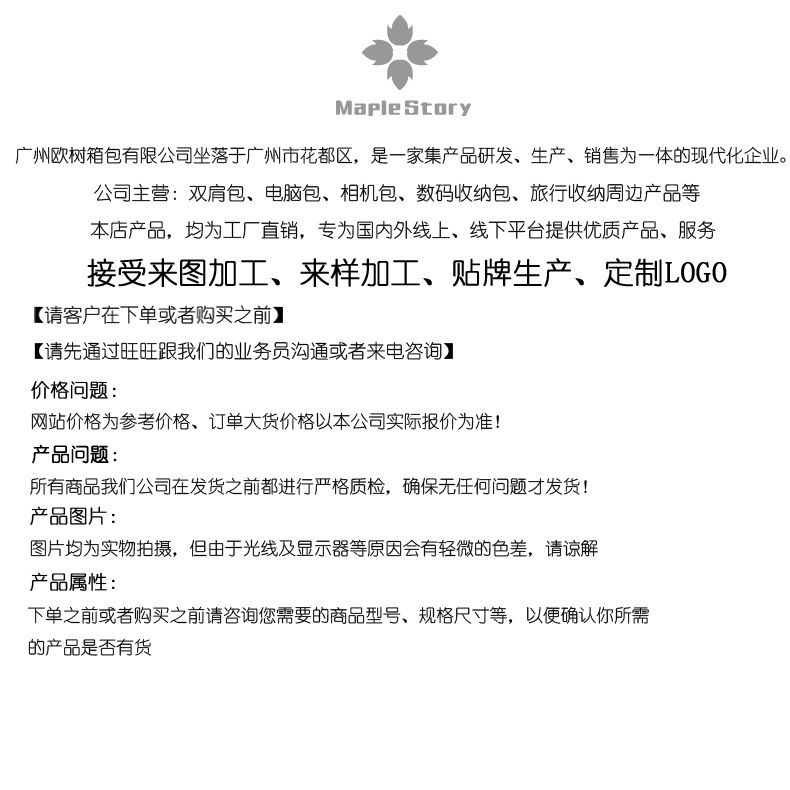 MapleStory

广州欧树箱包有限公司坐落于广州市花都区，是一家集产品研发、生产、销售为一体的现代化企业。

公司主营：双肩包、电脑包、相机包、数码收纳包、旅行收纳周边产品等

本店产品，均为工厂直销，专为国内外线上、线下平台提供优质产品、服务

接受来图加工、来样加工、贴牌生产、定制LOGO

【请客户在下单或者购买之前】

【请先通过旺旺跟我们的业务员沟通或者来电咨询】

价格问题：

网站价格为参考价格、订单大货价格以本公司实际报价为准！

产品问题：

所有商品我们公司在发货之前都进行严格质检，确保无任何问题才发货！

产品图片：

图片均为实物拍摄，但由于光线及显示器等原因会有轻微的色差，请谅解

产品属性：

下单之前或者购买之前请咨询您需要的商品型号、规格尺寸等，以便确认你所需的产品是否有货